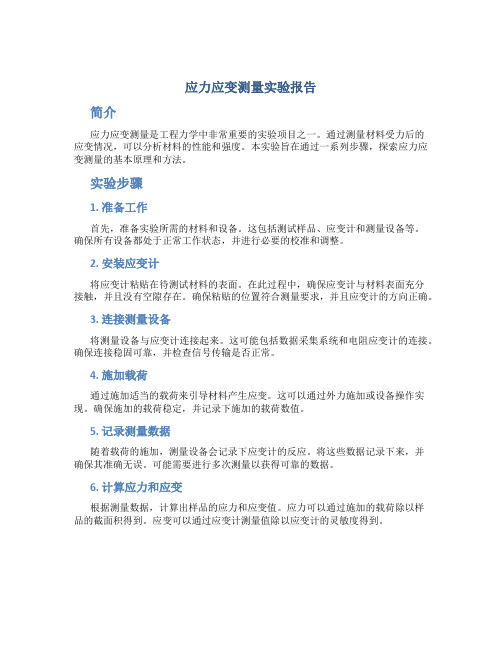 应力应变测量实验报告

简介

应力应变测量是工程力学中非常重要的实验项目之一。通过测量材料受力后的应变情况，可以分析材料的性能和强度。本实验旨在通过一系列步骤，探索应力应变测量的基本原理和方法。

实验步骤

1. 准备工作

首先，准备实验所需的材料和设备。这包括测试样品、应变计和测量设备等。确保所有设备都处于正常工作状态，并进行必要的校准和调整。

2. 安装应变计

将应变计粘贴在待测试材料的表面。在此过程中，确保应变计与材料表面充分接触，并且没有空隙存在。确保粘贴的位置符合测量要求，并且应变计的方向正确。

3. 连接测量设备

将测量设备与应变计连接起来。这可能包括数据采集系统和电阻应变计的连接。确保连接稳固可靠，并检查信号传输是否正常。

4. 施加载荷

通过施加适当的载荷来引导材料产生应变。这可以通过外力施加或设备操作实现。确保施加的载荷稳定，并记录下施加的载荷数值。

5. 记录测量数据

随着载荷的施加，测量设备会记录下应变计的反应。将这些数据记录下来，并确保其准确无误。可能需要进行多次测量以获得可靠的数据。

6. 计算应力和应变

根据测量数据，计算出样品的应力和应变值。应力可以通过施加的载荷除以样品的截面积得到。应变可以通过应变计测量值除以应变计的灵敏度得到。